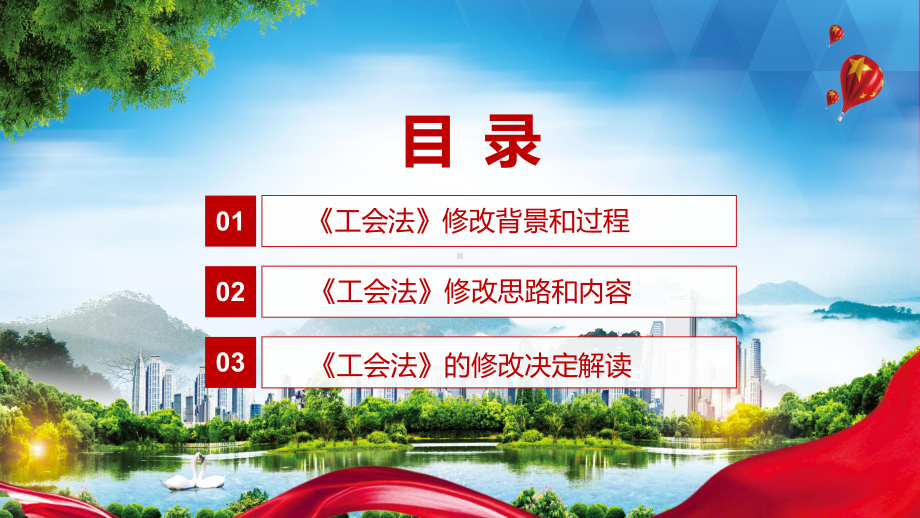 目 录

01 《工会法》修改背景和过程

02 《工会法》修改思路和内容

03 《工会法》的修改决定解读